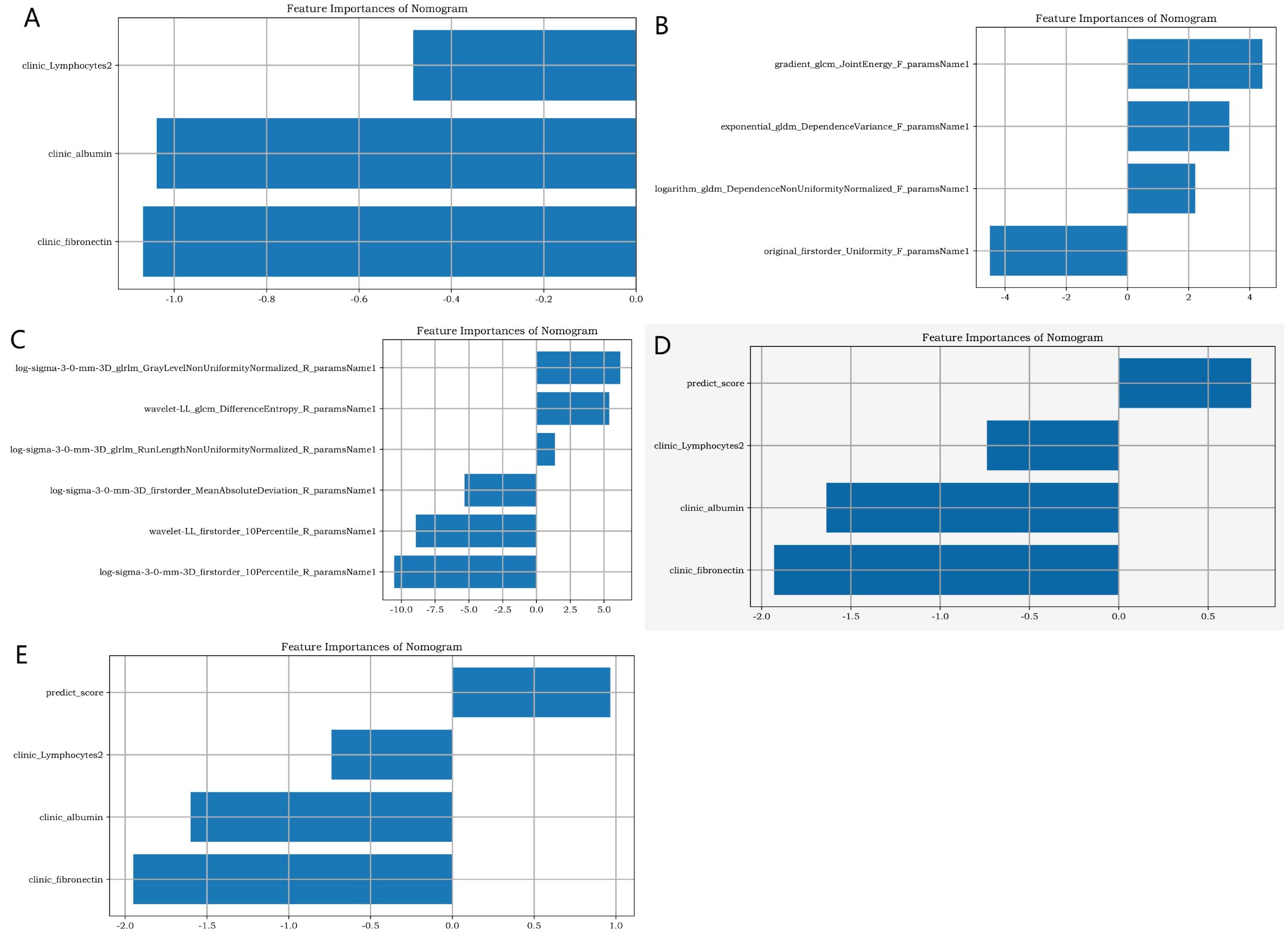 A

Feature Importances of Nomogram

clinic_Lymphocytes2

clinic_albumin

clinic_fibronectin

-1.0 -0.8 -0.6 -0.4 -0.2 0.0

B

Feature Importances of Nomogram

gradient_glcm_JointEnergy_F_paramsName1

exponential_gldm_DependenceVariance_F_paramsName1

logarithm_gldm_DependenceNonUniformityNormalized_F_paramsName1

original_firstorder_Uniformity_F_paramsName1

-4 -2 0 2 4

C

Feature Importances of Nomogram

log-sigma-3-0-mm-3D_glrlm_GrayLevelNonUniformityNormalized_R_paramsName1

wavelet-LL_glcm_DifferenceEntropy_R_paramsName1

log-sigma-3-0-mm-3D_glrlm_RunLengthNonUniformityNormalized_R_paramsName1

log-sigma-3-0-mm-3D_firstorder_MeanAbsoluteDeviation_R_paramsName1

wavelet-LL_firstorder_10Percentile_R_paramsName1

log-sigma-3-0-mm-3D_firstorder_10Percentile_R_paramsName1

-10.0 -7.5 -5.0 -2.5 0.0 2.5 5.0

D

Feature Importances of Nomogram

predict_score

clinic_Lymphocytes2

clinic_albumin

clinic_fibronectin

-2.0 -1.5 -1.0 -0.5 0.0 0.5

E

Feature Importances of Nomogram

predict_score

clinic_Lymphocytes2

clinic_albumin

clinic_fibronectin

-2.0 -1.5 -1.0 -0.5 0.0 0.5 1.0